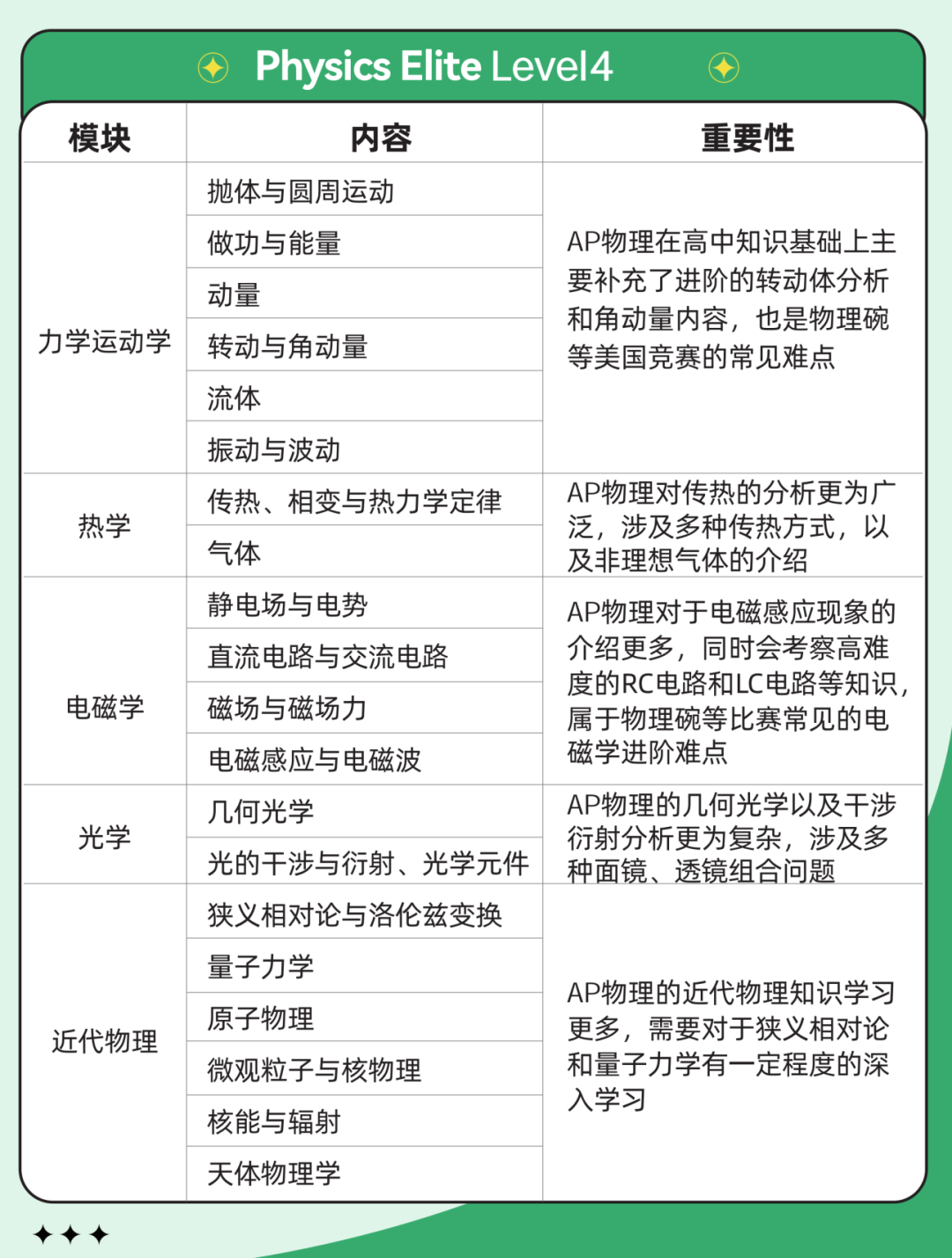 Physics Elite Level4

| 模块 | 内容 | 重要性 |
|---|---|---|
| 力学运动学 | 抛体与圆周运动 | AP物理在高中知识基础上主要补充了进阶的转动体分析和角动量内容，也是物理碗等美国竞赛的常见难点 |
| | 做功与能量 | |
| | 动量 | |
| | 转动与角动量 | |
| | 流体 | |
| | 振动与波动 | |
| 热学 | 传热、相变与热力学定律 | AP物理对传热的分析更为广泛，涉及多种传热方式，以及非理想气体的介绍 |
| | 气体 | |
| 电磁学 | 静电场与电势 | AP物理对于电磁感应现象的介绍更多，同时会考察高难度的RC电路和LC电路等知识，属于物理碗等比赛常见的电磁学进阶难点 |
| | 直流电路与交流电路 | |
| | 磁场与磁场力 | |
| | 电磁感应与电磁波 | |
| 光学 | 几何光学 | AP物理的几何光学以及干涉衍射分析更为复杂，涉及多种面镜、透镜组合问题 |
| | 光的干涉与衍射、光学元件 | |
| 近代物理 | 狭义相对论与洛伦兹变换 | AP物理的近代物理知识学习更多，需要对于狭义相对论和量子力学有一定程度的深入学习 |
| | 量子力学 | |
| | 原子物理 | |
| | 微观粒子与核物理 | |
| | 核能与辐射 | |
| | 天体物理学 | |